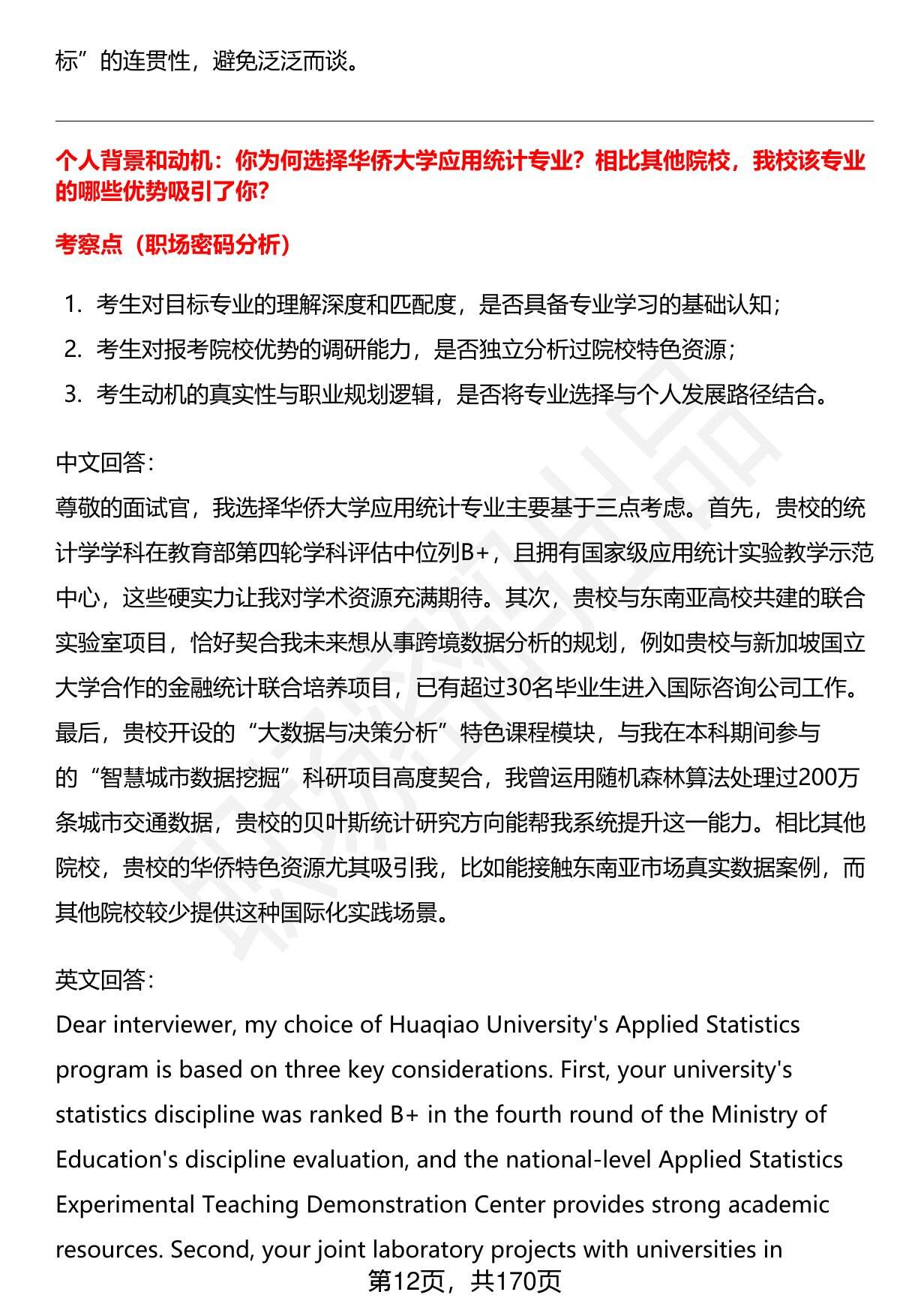 标”的连贯性，避免泛泛而谈。

个人背景和动机：你为何选择华侨大学应用统计专业？相比其他院校，我校该专业的哪些优势吸引了你？

考察点（职场密码分析）

1. 考生对目标专业的理解深度和匹配度，是否具备专业学习的基础认知；
2. 考生对报考院校优势的调研能力，是否独立分析过院校特色资源；
3. 考生动机的真实性与职业规划逻辑，是否将专业选择与个人发展路径结合。

中文回答：
尊敬的面试官，我选择华侨大学应用统计专业主要基于三点考虑。首先，贵校的统计学学科在教育部第四轮学科评估中位列B+，且拥有国家级应用统计实验教学示范中心，这些硬实力让我对学术资源充满期待。其次，贵校与东南亚高校共建的联合实验室项目，恰好契合我未来想从事跨境数据分析的规划，例如贵校与新加坡国立大学合作的金融统计联合培养项目，已有超过30名毕业生进入国际咨询公司工作。最后，贵校开设的“大数据与决策分析”特色课程模块，与我在本科期间参与的“智慧城市数据挖掘”科研项目高度契合，我曾运用随机森林算法处理过200万条城市交通数据，贵校的贝叶斯统计研究方向能帮我系统提升这一能力。相比其他院校，贵校的华侨特色资源尤其吸引我，比如能接触东南亚市场真实数据案例，而其他院校较少提供这种国际化实践场景。

英文回答：
Dear interviewer, my choice of Huaqiao University's Applied Statistics program is based on three key considerations. First, your university's statistics discipline was ranked B+ in the fourth round of the Ministry of Education's discipline evaluation, and the national-level Applied Statistics Experimental Teaching Demonstration Center provides strong academic resources. Second, your joint laboratory projects with universities in

第12页，共170页